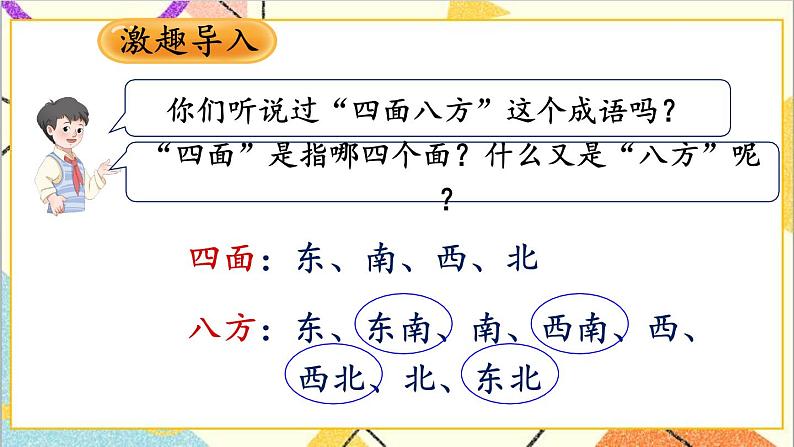 激趣导入

你们听说过“四面八方”这个成语吗？

“四面”是指哪四个面？什么又是“八方”呢？

四面：东、南、西、北

八方：东、东南、南、西南、西、西北、北、东北